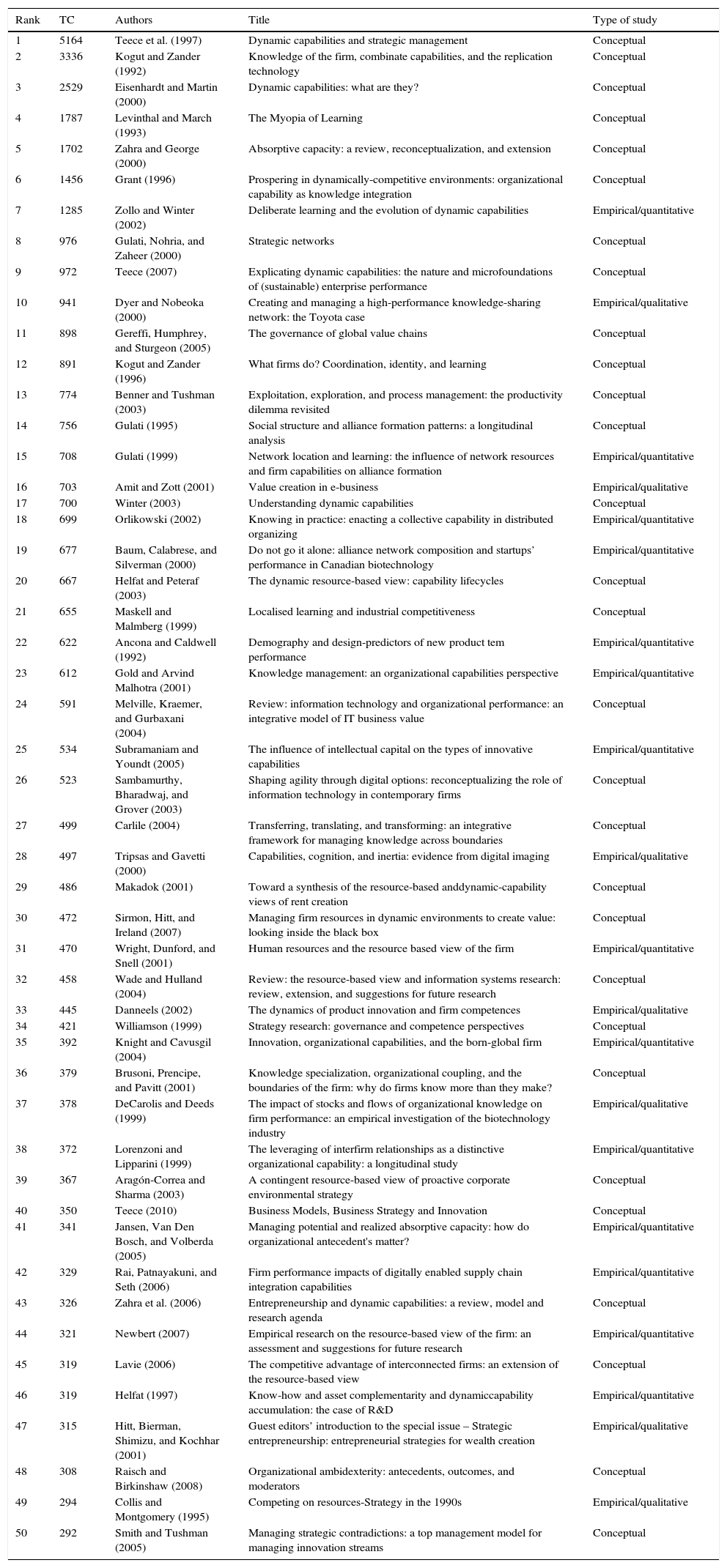 | Rank | TC | Authors | Title | Type of study |
|---|---|---|---|---|
| 1 | 5164 | Teece et al. (1997) | Dynamic capabilities and strategic management | Conceptual |
| 2 | 3336 | Kogut and Zander (1992) | Knowledge of the firm, combinate capabilities, and the replication technology | Conceptual |
| 3 | 2529 | Eisenhardt and Martin (2000) | Dynamic capabilities: what are they? | Conceptual |
| 4 | 1787 | Levinthal and March (1993) | The Myopia of Learning | Conceptual |
| 5 | 1702 | Zahra and George (2000) | Absorptive capacity: a review, reconceptualization, and extension | Conceptual |
| 6 | 1456 | Grant (1996) | Prospering in dynamically-competitive environments: organizational capability as knowledge integration | Conceptual |
| 7 | 1285 | Zollo and Winter (2002) | Deliberate learning and the evolution of dynamic capabilities | Empirical/quantitative |
| 8 | 976 | Gulati, Nohria, and Zaheer (2000) | Strategic networks | Conceptual |
| 9 | 972 | Teece (2007) | Explicating dynamic capabilities: the nature and microfoundations of (sustainable) enterprise performance | Conceptual |
| 10 | 941 | Dyer and Nobeoka (2000) | Creating and managing a high-performance knowledge-sharing network: the Toyota case | Empirical/qualitative |
| 11 | 898 | Gereffi, Humphrey, and Sturgeon (2005) | The governance of global value chains | Conceptual |
| 12 | 891 | Kogut and Zander (1996) | What firms do? Coordination, identity, and learning | Conceptual |
| 13 | 774 | Benner and Tushman (2003) | Exploitation, exploration, and process management: the productivity dilemma revisited | Conceptual |
| 14 | 756 | Gulati (1995) | Social structure and alliance formation patterns: a longitudinal analysis | Conceptual |
| 15 | 708 | Gulati (1999) | Network location and learning: the influence of network resources and firm capabilities on alliance formation | Empirical/quantitative |
| 16 | 703 | Amit and Zott (2001) | Value creation in e-business | Empirical/qualitative |
| 17 | 700 | Winter (2003) | Understanding dynamic capabilities | Conceptual |
| 18 | 699 | Orlikowski (2002) | Knowing in practice: enacting a collective capability in distributed organizing | Empirical/quantitative |
| 19 | 677 | Baum, Calabrese, and Silverman (2000) | Do not go it alone: alliance network composition and startups' performance in Canadian biotechnology | Empirical/quantitative |
| 20 | 667 | Helfat and Peteraf (2003) | The dynamic resource-based view: capability lifecycles | Conceptual |
| 21 | 655 | Maskell and Malmberg (1999) | Localised learning and industrial competitiveness | Conceptual |
| 22 | 622 | Ancona and Caldwell (1992) | Demography and design-predictors of new product tem performance | Empirical/quantitative |
| 23 | 612 | Gold and Arvind Malhotra (2001) | Knowledge management: an organizational capabilities perspective | Empirical/quantitative |
| 24 | 591 | Melville, Kraemer, and Gurbaxani (2004) | Review: information technology and organizational performance: an integrative model of IT business value | Conceptual |
| 25 | 534 | Subramaniam and Youndt (2005) | The influence of intellectual capital on the types of innovative capabilities | Empirical/quantitative |
| 26 | 523 | Sambamurthy, Bharadwaj, and Grover (2003) | Shaping agility through digital options: reconceptualizing the role of information technology in contemporary firms | Conceptual |
| 27 | 499 | Carlile (2004) | Transferring, translating, and transforming: an integrative framework for managing knowledge across boundaries | Conceptual |
| 28 | 497 | Tripsas and Gavetti (2000) | Capabilities, cognition, and inertia: evidence from digital imaging | Empirical/qualitative |
| 29 | 486 | Makadok (2001) | Toward a synthesis of the resource-based anddynamic-capability views of rent creation | Conceptual |
| 30 | 472 | Sirmon, Hitt, and Ireland (2007) | Managing firm resources in dynamic environments to create value: looking inside the black box | Conceptual |
| 31 | 470 | Wright, Dunford, and Snell (2001) | Human resources and the resource based view of the firm | Empirical/quantitative |
| 32 | 458 | Wade and Hulland (2004) | Review: the resource-based view and information systems research: review, extension, and suggestions for future research | Conceptual |
| 33 | 445 | Danneels (2002) | The dynamics of product innovation and firm competences | Empirical/qualitative |
| 34 | 421 | Williamson (1999) | Strategy research: governance and competence perspectives | Conceptual |
| 35 | 392 | Knight and Cavusgil (2004) | Innovation, organizational capabilities, and the born-global firm | Empirical/quantitative |
| 36 | 379 | Brusoni, Prencipe, and Pavitt (2001) | Knowledge specialization, organizational coupling, and the boundaries of the firm: why do firms know more than they make? | Conceptual |
| 37 | 378 | DeCarolis and Deeds (1999) | The impact of stocks and flows of organizational knowledge on firm performance: an empirical investigation of the biotechnology industry | Empirical/quantitative |
| 38 | 372 | Lorenzoni and Lipparini (1999) | The leveraging of interfirm relationships as a distinctive organizational capability: a longitudinal study | Empirical/quantitative |
| 39 | 367 | Aragón-Correa and Sharma (2003) | A contingent resource-based view of proactive corporate environmental strategy | Conceptual |
| 40 | 350 | Teece (2010) | Business Models, Business Strategy and Innovation | Conceptual |
| 41 | 341 | Jansen, Van Den Bosch, and Volberda (2005) | Managing potential and realized absorptive capacity: how do organizational antecedent's matter? | Empirical/quantitative |
| 42 | 329 | Rai, Patnayakuni, and Seth (2006) | Firm performance impacts of digitally enabled supply chain integration capabilities | Empirical/quantitative |
| 43 | 326 | Zahra et al. (2006) | Entrepreneurship and dynamic capabilities: a review, model and research agenda | Conceptual |
| 44 | 321 | Newbert (2007) | Empirical research on the resource-based view of the firm: an assessment and suggestions for future research | Empirical/quantitative |
| 45 | 319 | Lavie (2006) | The competitive advantage of interconnected firms: an extension of the resource-based view | Conceptual |
| 46 | 319 | Helfat (1997) | Know-how and asset complementarity and dynamiccapability accumulation: the case of R&D | Empirical/quantitative |
| 47 | 315 | Hitt, Bierman, Shimizu, and Kochhar (2001) | Guest editors' introduction to the special issue – Strategic entrepreneurship: entrepreneurial strategies for wealth creation | Empirical/qualitative |
| 48 | 308 | Raisch and Birkinshaw (2008) | Organizational ambidexterity: antecedents, outcomes, and moderators | Conceptual |
| 49 | 294 | Collis and Montgomery (1995) | Competing on resources-Strategy in the 1990s | Empirical/qualitative |
| 50 | 292 | Smith and Tushman (2005) | Managing strategic contradictions: a top management model for managing innovation streams | Conceptual |